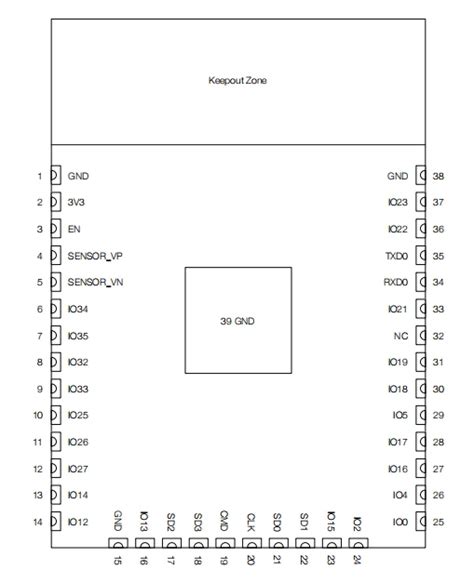 Keepout Zone

1 GND
2 3V3
3 EN
4 SENSOR_VP
5 SENSOR_VN
6 IO34
7 IO35
8 IO32
9 IO33
10 IO25
11 IO26
12 IO27
13 IO14
14 IO12

39 GND

GND 38
IO23 37
IO22 36
TXD0 35
RXD0 34
IO21 33
NC 32
IO19 31
IO18 30
IO5 29
IO17 28
IO16 27
IO4 26
IO0 25

GND 15
IO13 16
SD2 17
SD3 18
CMD 19
CLK 20
SD0 21
SD1 22
IO15 23
IO2 24